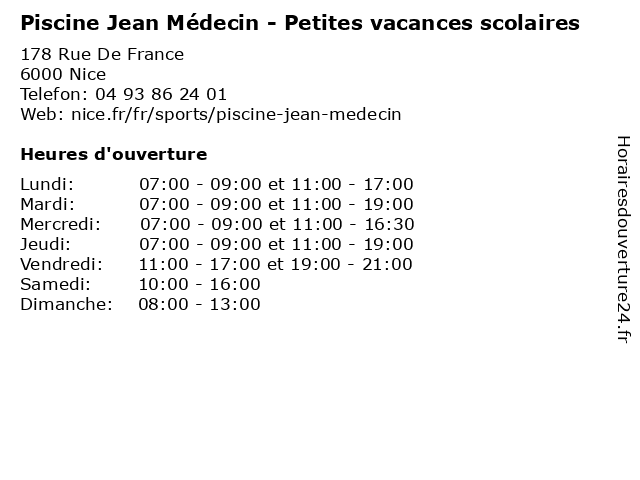 Piscine Jean Médecin - Petites vacances scolaires

178 Rue De France
6000 Nice
Telefon: 04 93 86 24 01
Web: nice.fr/fr/sports/piscine-jean-medecin

Heures d'ouverture

| | |
|---|---|
| Lundi: | 07:00 - 09:00 et 11:00 - 17:00 |
| Mardi: | 07:00 - 09:00 et 11:00 - 19:00 |
| Mercredi: | 07:00 - 09:00 et 11:00 - 16:30 |
| Jeudi: | 07:00 - 09:00 et 11:00 - 19:00 |
| Vendredi: | 11:00 - 17:00 et 19:00 - 21:00 |
| Samedi: | 10:00 - 16:00 |
| Dimanche: | 08:00 - 13:00 |

Horairesdouverture24.fr